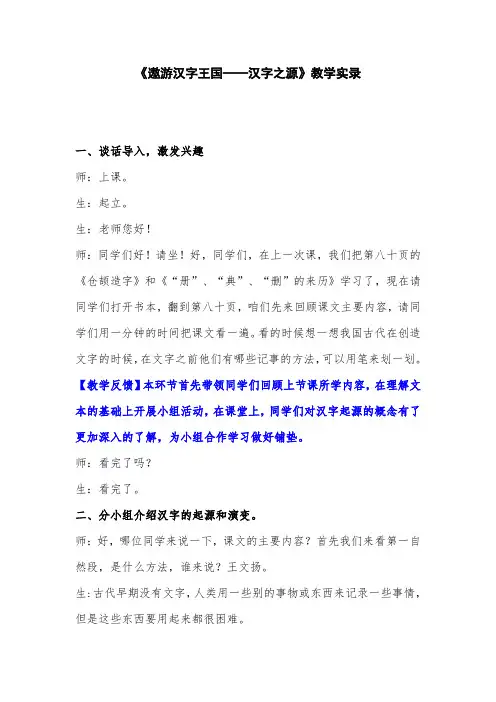 《遨游汉字王国——汉字之源》教学实录

一、谈话导入，激发兴趣

师：上课。

生：起立。

生：老师您好！

师：同学们好！请坐！好，同学们，在上一次课，我们把第八十页的《仓颉造字》和《“册”、“典”、“删”的来历》学习了，现在请同学们打开书本，翻到第八十页，咱们先来回顾课文主要内容，请同学们用一分钟的时间把课文看一遍。看的时候想一想我国古代在创造文字的时候，在文字之前他们有哪些记事的方法，可以用笔来划一划。

【教学反馈】本环节首先带领同学们回顾上节课所学内容，在理解文本的基础上开展小组活动，在课堂上，同学们对汉字起源的概念有了更加深入的了解，为小组合作学习做好铺垫。

师：看完了吗？

生：看完了。

二、分小组介绍汉字的起源和演变。

师：好，哪位同学来说一下，课文的主要内容？首先我们来看第一自然段，是什么方法，谁来说？王文扬。

生：古代早期没有文字，人类用一些别的事物或东西来记录一些事情，但是这些东西要用起来都很困难。